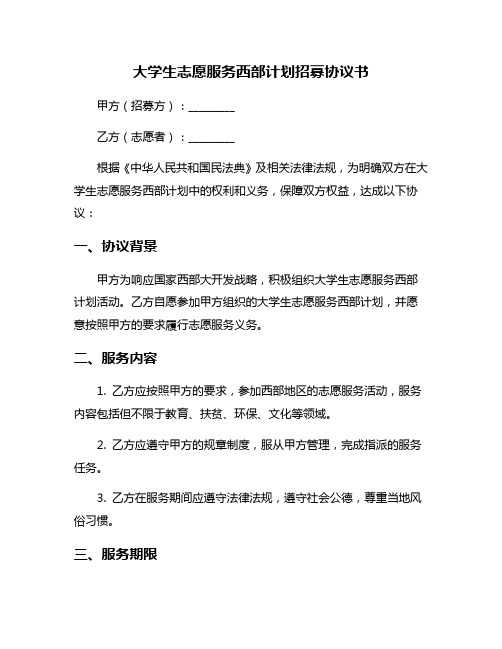 大学生志愿服务西部计划招募协议书

甲方（招募方）：________

乙方（志愿者）：________

根据《中华人民共和国民法典》及相关法律法规，为明确双方在大学生志愿服务西部计划中的权利和义务，保障双方权益，达成以下协议：

一、协议背景

甲方为响应国家西部大开发战略，积极组织大学生志愿服务西部计划活动。乙方自愿参加甲方组织的大学生志愿服务西部计划，并愿意按照甲方的要求履行志愿服务义务。

二、服务内容

1. 乙方应按照甲方的要求，参加西部地区的志愿服务活动，服务内容包括但不限于教育、扶贫、环保、文化等领域。

2. 乙方应遵守甲方的规章制度，服从甲方管理，完成指派的服务任务。

3. 乙方在服务期间应遵守法律法规，遵守社会公德，尊重当地风俗习惯。

三、服务期限